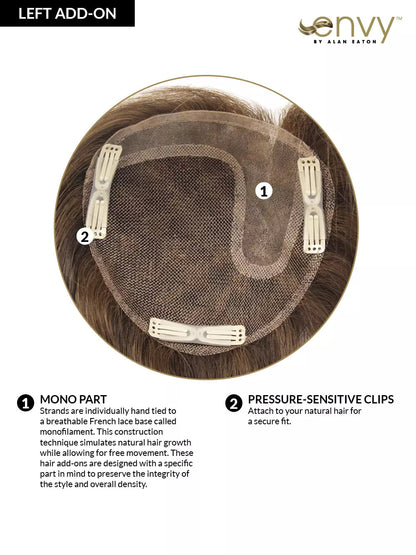 LEFT ADD-ON

envy™
BY ALAN EATON

1

2

1 MONO PART
Strands are individually hand tied to a breathable French lace base called monofilament. This construction technique simulates natural hair growth while allowing for free movement. These hair add-ons are designed with a specific part in mind to preserve the integrity of the style and overall density.

2 PRESSURE-SENSITIVE CLIPS
Attach to your natural hair for a secure fit.